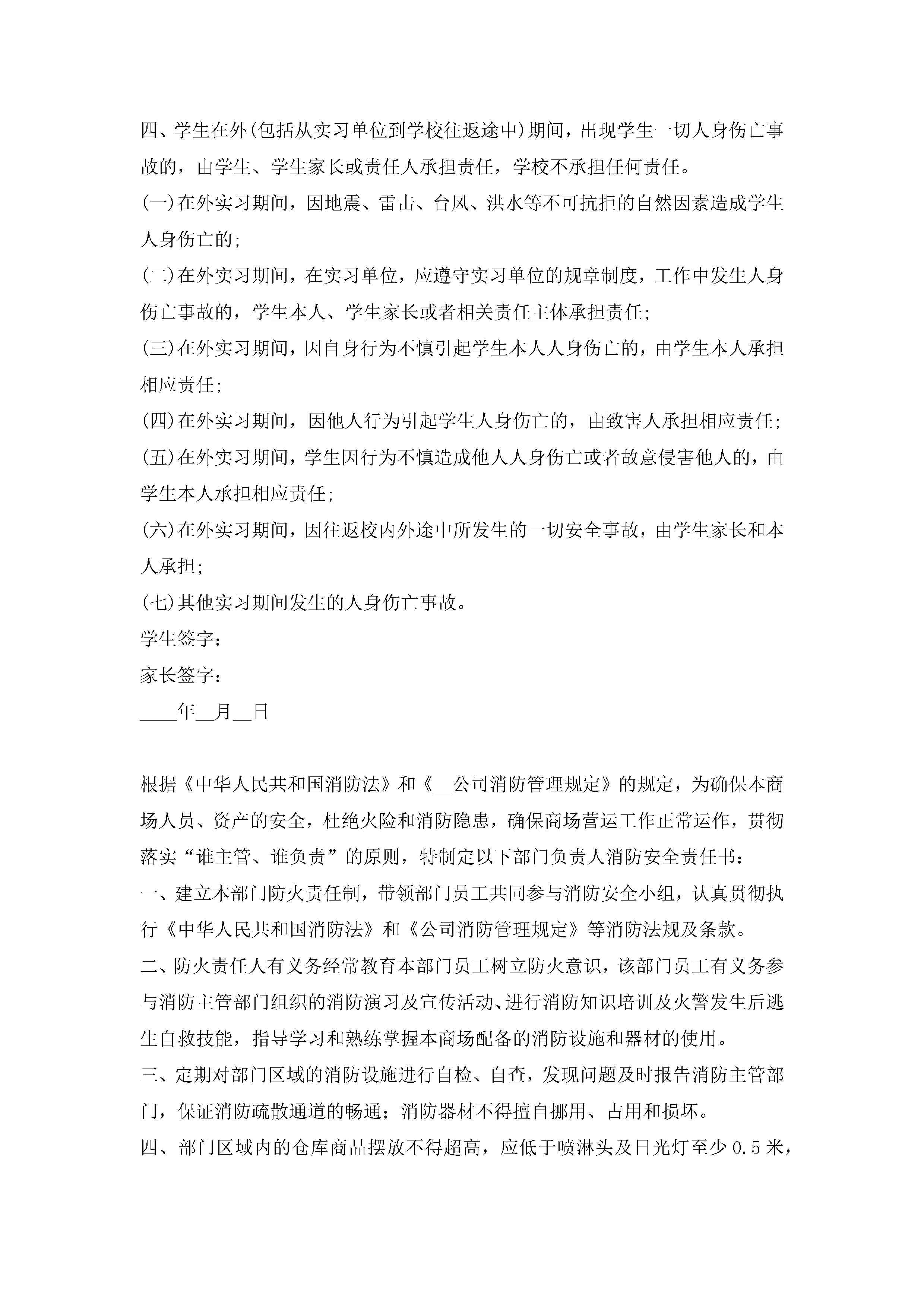 四、学生在外(包括从实习单位到学校往返途中)期间，出现学生一切人身伤亡事故的，由学生、学生家长或责任人承担责任，学校不承担任何责任。

(一)在外实习期间，因地震、雷击、台风、洪水等不可抗拒的自然因素造成学生人身伤亡的;

(二)在外实习期间，在实习单位，应遵守实习单位的规章制度，工作中发生人身伤亡事故的，学生本人、学生家长或者相关责任主体承担责任;

(三)在外实习期间，因自身行为不慎引起学生本人人身伤亡的，由学生本人承担相应责任;

(四)在外实习期间，因他人行为引起学生人身伤亡的，由致害人承担相应责任;

(五)在外实习期间，学生因行为不慎造成他人人身伤亡或者故意侵害他人的，由学生本人承担相应责任;

(六)在外实习期间，因往返校内外途中所发生的一切安全事故，由学生家长和本人承担;

(七)其他实习期间发生的人身伤亡事故。

学生签字：

家长签字：

____年__月__日

根据《中华人民共和国消防法》和《__公司消防管理规定》的规定，为确保本商场人员、资产的安全，杜绝火险和消防隐患，确保商场营运工作正常运作，贯彻落实“谁主管、谁负责”的原则，特制定以下部门负责人消防安全责任书：

一、建立本部门防火责任制，带领部门员工共同参与消防安全小组，认真贯彻执行《中华人民共和国消防法》和《公司消防管理规定》等消防法规及条款。

二、防火责任人有义务经常教育本部门员工树立防火意识，该部门员工有义务参与消防主管部门组织的消防演习及宣传活动、进行消防知识培训及火警发生后逃生自救技能，指导学习和熟练掌握本商场配备的消防设施和器材的使用。

三、定期对部门区域的消防设施进行自检、自查，发现问题及时报告消防主管部门，保证消防疏散通道的畅通；消防器材不得擅自挪用、占用和损坏。

四、部门区域内的仓库商品摆放不得超高，应低于喷淋头及日光灯至少0.5米，